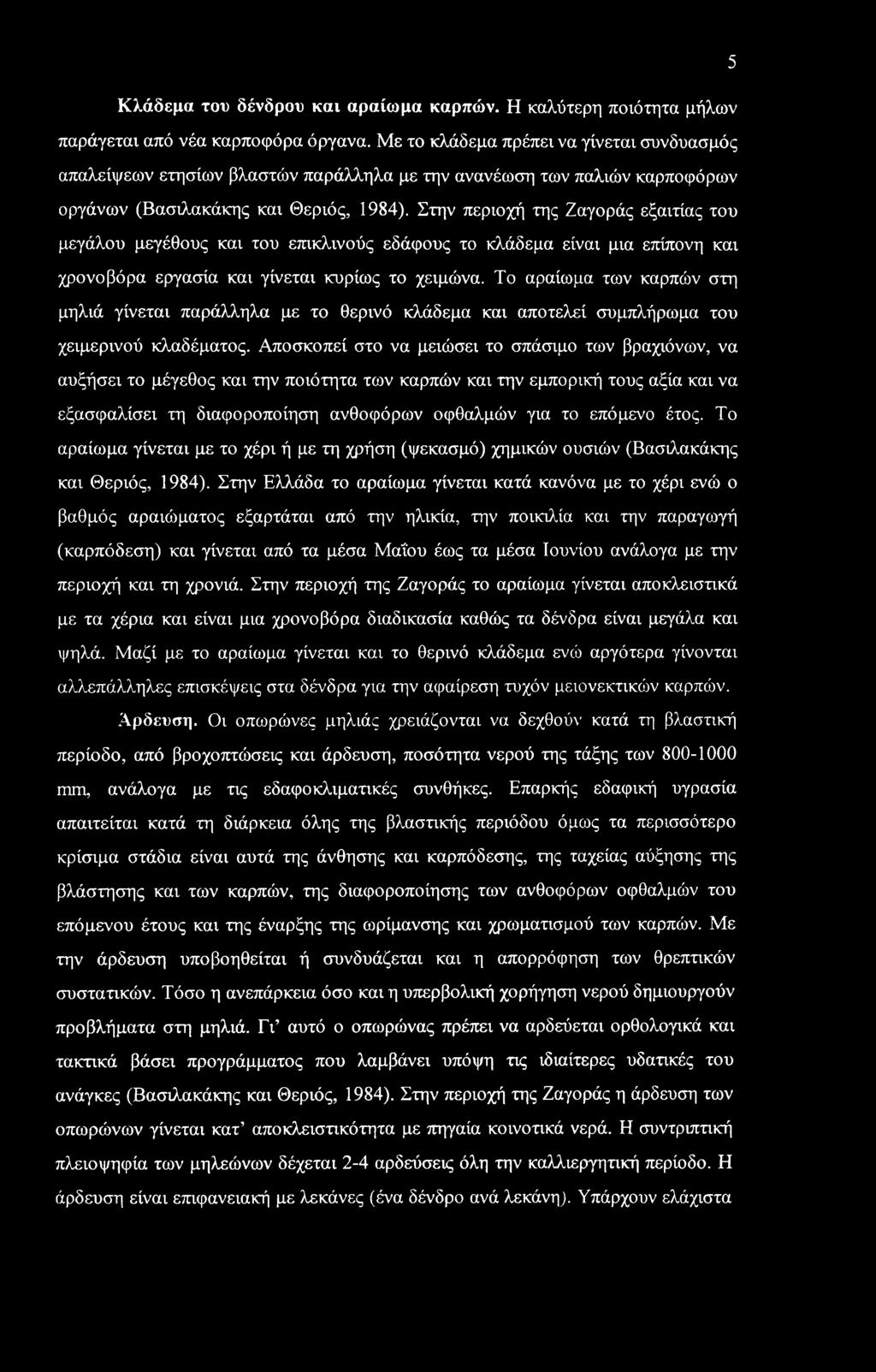 5

Κλάδεμα του δένδρου και αραίωμα καρπών. Η καλύτερη ποιότητα μήλων παράγεται από νέα καρποφόρα όργανα. Με το κλάδεμα πρέπει να γίνεται συνδυασμός απαλείψεων ετησίων βλαστών παράλληλα με την ανανέωση των παλιών καρποφόρων οργάνων (Βασιλακάκης και Θεριός, 1984). Στην περιοχή της Ζαγοράς εξαιτίας του μεγάλου μεγέθους και του επικλινούς εδάφους το κλάδεμα είναι μια επίπονη και χρονοβόρα εργασία και γίνεται κυρίως το χειμώνα. Το αραίωμα των καρπών στη μηλιά γίνεται παράλληλα με το θερινό κλάδεμα και αποτελεί συμπλήρωμα του χειμερινού κλαδέματος. Αποσκοπεί στο να μειώσει το σπάσιμο των βραχιόνων, να αυξήσει το μέγεθος και την ποιότητα των καρπών και την εμπορική τους αξία και να εξασφαλίσει τη διαφοροποίηση ανθοφόρων οφθαλμών για το επόμενο έτος. Το αραίωμα γίνεται με το χέρι ή με τη χρήση (ψεκασμό) χημικών ουσιών (Βασιλακάκης και Θεριός, 1984). Στην Ελλάδα το αραίωμα γίνεται κατά κανόνα με το χέρι ενώ ο βαθμός αραιώματος εξαρτάται από την ηλικία, την ποικιλία και την παραγωγή (καρπόδεση) και γίνεται από τα μέσα Μαΐου έως τα μέσα Ιουνίου ανάλογα με την περιοχή και τη χρονιά. Στην περιοχή της Ζαγοράς το αραίωμα γίνεται αποκλειστικά με τα χέρια και είναι μια χρονοβόρα διαδικασία καθώς τα δένδρα είναι μεγάλα και ψηλά. Μαζί με το αραίωμα γίνεται και το θερινό κλάδεμα ενώ αργότερα γίνονται αλλεπάλληλες επισκέψεις στα δένδρα για την αφαίρεση τυχόν μειονεκτικών καρπών.

Άρδευση. Οι οπωρώνες μηλιάς χρειάζονται να δεχθούν κατά τη βλαστική περίοδο, από βροχοπτώσεις και άρδευση, ποσότητα νερού της τάξης των 800-1000 mm, ανάλογα με τις εδαφοκλιματικές συνθήκες. Επαρκής εδαφική υγρασία απαιτείται κατά τη διάρκεια όλης της βλαστικής περιόδου όμως τα περισσότερο κρίσιμα στάδια είναι αυτά της άνθησης και καρπόδεσης, της ταχείας αύξησης της βλάστησης και των καρπών, της διαφοροποίησης των ανθοφόρων οφθαλμών του επόμενου έτους και της έναρξης της ωρίμανσης και χρωματισμού των καρπών. Με την άρδευση υποβοηθείται ή συνδυάζεται και η απορρόφηση των θρεπτικών συστατικών. Τόσο η ανεπάρκεια όσο και η υπερβολική χορήγηση νερού δημιουργούν προβλήματα στη μηλιά. Γι' αυτό ο οπωρώνας πρέπει να αρδεύεται ορθολογικά και τακτικά βάσει προγράμματος που λαμβάνει υπόψη τις ιδιαίτερες υδατικές του ανάγκες (Βασιλακάκης και Θεριός, 1984). Στην περιοχή της Ζαγοράς η άρδευση των οπωρώνων γίνεται κατ' αποκλειστικότητα με πηγαία κοινοτικά νερά. Η συντριπτική πλειοψηφία των μηλεώνων δέχεται 2-4 αρδεύσεις όλη την καλλιεργητική περίοδο. Η άρδευση είναι επιφανειακή με λεκάνες (ένα δένδρο ανά λεκάνη). Υπάρχουν ελάχιστα